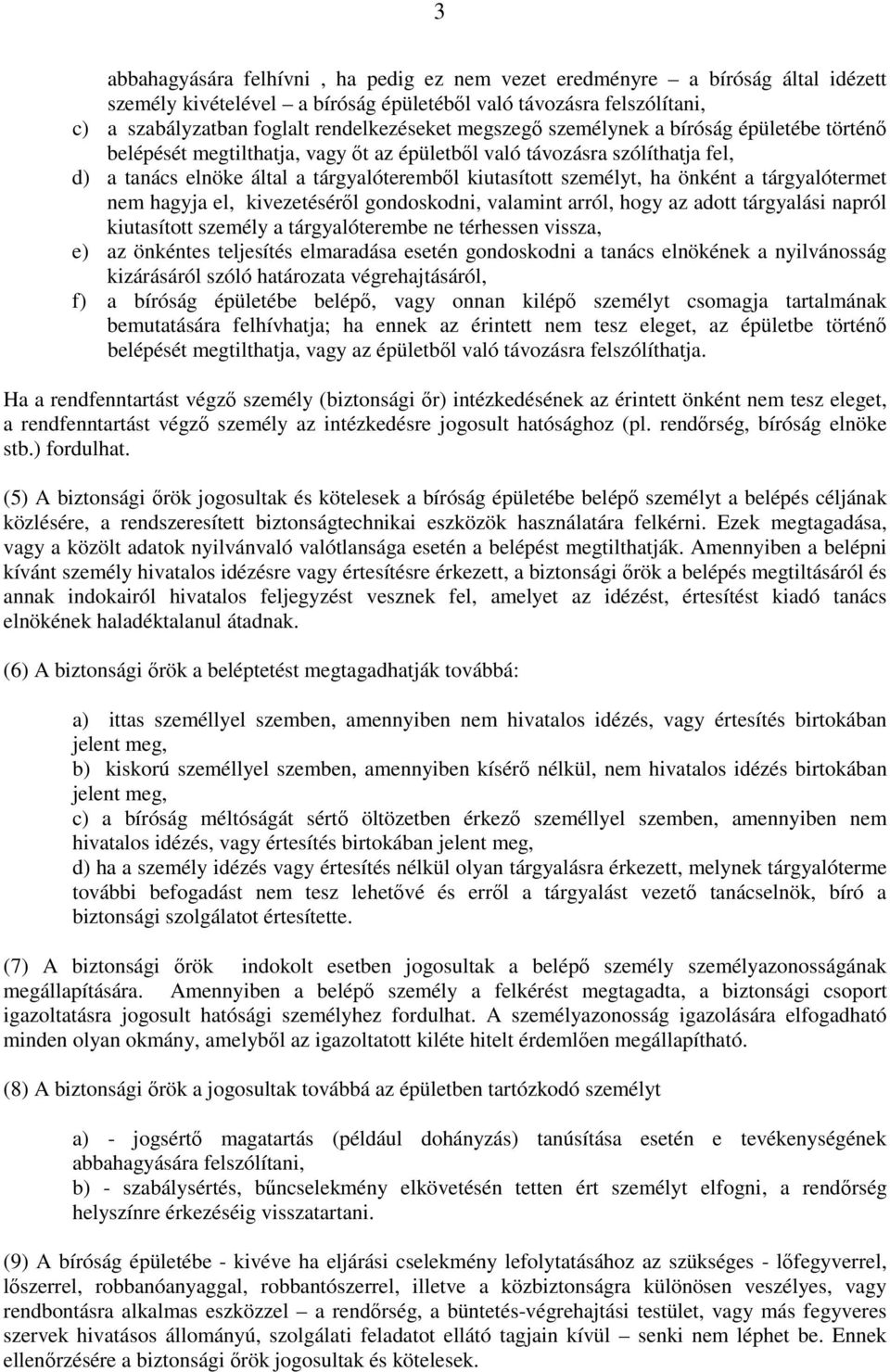 3

abbahagyására felhívni , ha pedig ez nem vezet eredményre – a bíróság által idézett személy kivételével – a bíróság épületéből való távozásra felszólítani,

c) a szabályzatban foglalt rendelkezéseket megszegő személynek a bíróság épületébe történő belépését megtilthatja, vagy őt az épületből való távozásra szólíthatja fel,

d) a tanács elnöke által a tárgyalóteremből kiutasított személyt, ha önként a tárgyalótermet nem hagyja el, kivezetéséről gondoskodni, valamint arról, hogy az adott tárgyalási napról kiutasított személy a tárgyalóterembe ne térhessen vissza,

e) az önkéntes teljesítés elmaradása esetén gondoskodni a tanács elnökének a nyilvánosság kizárásáról szóló határozata végrehajtásáról,

f) a bíróság épületébe belépő, vagy onnan kilépő személyt csomagja tartalmának bemutatására felhívhatja; ha ennek az érintett nem tesz eleget, az épületbe történő belépését megtilthatja, vagy az épületből való távozásra felszólíthatja.

Ha a rendfenntartást végző személy (biztonsági őr) intézkedésének az érintett önként nem tesz eleget, a rendfenntartást végző személy az intézkedésre jogosult hatósághoz (pl. rendőrség, bíróság elnöke stb.) fordulhat.

(5) A biztonsági őrök jogosultak és kötelesek a bíróság épületébe belépő személyt a belépés céljának közlésére, a rendszeresített biztonságtechnikai eszközök használatára felkérni. Ezek megtagadása, vagy a közölt adatok nyilvánvaló valótlansága esetén a belépést megtilthatják. Amennyiben a belépni kívánt személy hivatalos idézésre vagy értesítésre érkezett, a biztonsági őrök a belépés megtiltásáról és annak indokairól hivatalos feljegyzést vesznek fel, amelyet az idézést, értesítést kiadó tanács elnökének haladéktalanul átadnak.

(6) A biztonsági őrök a beléptetést megtagadhatják továbbá:

a) ittas személlyel szemben, amennyiben nem hivatalos idézés, vagy értesítés birtokában jelent meg,
b) kiskorú személlyel szemben, amennyiben kísérő nélkül, nem hivatalos idézés birtokában jelent meg,
c) a bíróság méltóságát sértő öltözetben érkező személlyel szemben, amennyiben nem hivatalos idézés, vagy értesítés birtokában jelent meg,
d) ha a személy idézés vagy értesítés nélkül olyan tárgyalásra érkezett, melynek tárgyalóterme további befogadást nem tesz lehetővé és erről a tárgyalást vezető tanácselnök, bíró a biztonsági szolgálatot értesítette.

(7) A biztonsági őrök indokolt esetben jogosultak a belépő személy személyazonosságának megállapítására. Amennyiben a belépő személy a felkérést megtagadta, a biztonsági csoport igazoltatásra jogosult hatósági személyhez fordulhat. A személyazonosság igazolására elfogadható minden olyan okmány, amelyből az igazoltatott kiléte hitelt érdemlően megállapítható.

(8) A biztonsági őrök a jogosultak továbbá az épületben tartózkodó személyt

a) - jogsértő magatartás (például dohányzás) tanúsítása esetén e tevékenységének abbahagyására felszólítani,
b) - szabálysértés, bűncselekmény elkövetésén tetten ért személyt elfogni, a rendőrség helyszínre érkezéséig visszatartani.

(9) A bíróság épületébe - kivéve ha eljárási cselekmény lefolytatásához az szükséges - lőfegyverrel, lőszerrel, robbanóanyaggal, robbantószerrel, illetve a közbiztonságra különösen veszélyes, vagy rendbontásra alkalmas eszközzel – a rendőrség, a büntetés-végrehajtási testület, vagy más fegyveres szervek hivatásos állományú, szolgálati feladatot ellátó tagjain kívül – senki nem léphet be. Ennek ellenőrzésére a biztonsági őrök jogosultak és kötelesek.